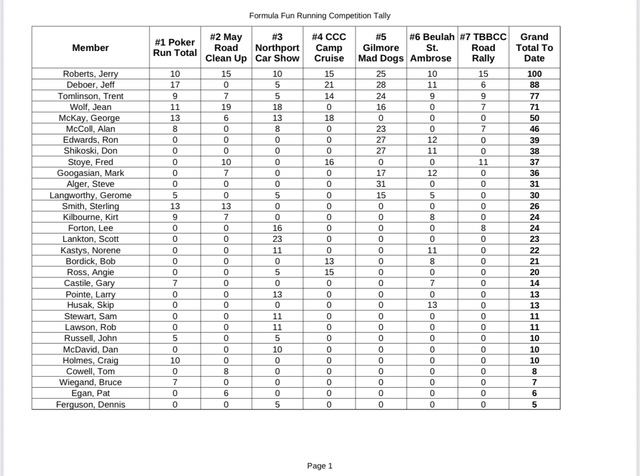 Formula Fun Running Competition Tally

| Member | #1 Poker Run Total | #2 May Road Clean Up | #3 Northport Car Show | #4 CCC Camp Cruise | #5 Gilmore Mad Dogs | #6 Beulah St. Ambrose | #7 TBBCC Road Rally | Grand Total To Date |
|---|---|---|---|---|---|---|---|---|
| Roberts, Jerry | 10 | 15 | 10 | 15 | 25 | 10 | 15 | 100 |
| Deboer, Jeff | 17 | 0 | 5 | 21 | 28 | 11 | 6 | 88 |
| Tomlinson, Trent | 9 | 7 | 5 | 14 | 24 | 9 | 9 | 77 |
| Wolf, Jean | 11 | 19 | 18 | 0 | 16 | 0 | 7 | 71 |
| McKay, George | 13 | 6 | 13 | 18 | 0 | 0 | 0 | 50 |
| McColl, Alan | 8 | 0 | 8 | 0 | 23 | 0 | 7 | 46 |
| Edwards, Ron | 0 | 0 | 0 | 0 | 27 | 12 | 0 | 39 |
| Shikoski, Don | 0 | 0 | 0 | 0 | 27 | 11 | 0 | 38 |
| Stoye, Fred | 0 | 10 | 0 | 16 | 0 | 0 | 11 | 37 |
| Googasian, Mark | 0 | 7 | 0 | 0 | 17 | 12 | 0 | 36 |
| Alger, Steve | 0 | 0 | 0 | 0 | 31 | 0 | 0 | 31 |
| Langworthy, Gerome | 5 | 0 | 5 | 0 | 15 | 5 | 0 | 30 |
| Smith, Sterling | 13 | 13 | 0 | 0 | 0 | 0 | 0 | 26 |
| Kilbourne, Kirt | 9 | 7 | 0 | 0 | 0 | 8 | 0 | 24 |
| Forton, Lee | 0 | 0 | 16 | 0 | 0 | 0 | 8 | 24 |
| Lankton, Scott | 0 | 0 | 23 | 0 | 0 | 0 | 0 | 23 |
| Kastys, Norene | 0 | 0 | 11 | 0 | 0 | 11 | 0 | 22 |
| Bordick, Bob | 0 | 0 | 0 | 13 | 0 | 8 | 0 | 21 |
| Ross, Angie | 0 | 0 | 5 | 15 | 0 | 0 | 0 | 20 |
| Castile, Gary | 7 | 0 | 0 | 0 | 0 | 7 | 0 | 14 |
| Pointe, Larry | 0 | 0 | 13 | 0 | 0 | 0 | 0 | 13 |
| Husak, Skip | 0 | 0 | 0 | 0 | 0 | 13 | 0 | 13 |
| Stewart, Sam | 0 | 0 | 11 | 0 | 0 | 0 | 0 | 11 |
| Lawson, Rob | 0 | 0 | 11 | 0 | 0 | 0 | 0 | 11 |
| Russell, John | 5 | 0 | 5 | 0 | 0 | 0 | 0 | 10 |
| McDavid, Dan | 0 | 0 | 10 | 0 | 0 | 0 | 0 | 10 |
| Holmes, Craig | 10 | 0 | 0 | 0 | 0 | 0 | 0 | 10 |
| Cowell, Tom | 0 | 8 | 0 | 0 | 0 | 0 | 0 | 8 |
| Wiegand, Bruce | 7 | 0 | 0 | 0 | 0 | 0 | 0 | 7 |
| Egan, Pat | 0 | 6 | 0 | 0 | 0 | 0 | 0 | 6 |
| Ferguson, Dennis | 0 | 0 | 5 | 0 | 0 | 0 | 0 | 5 |

Page 1